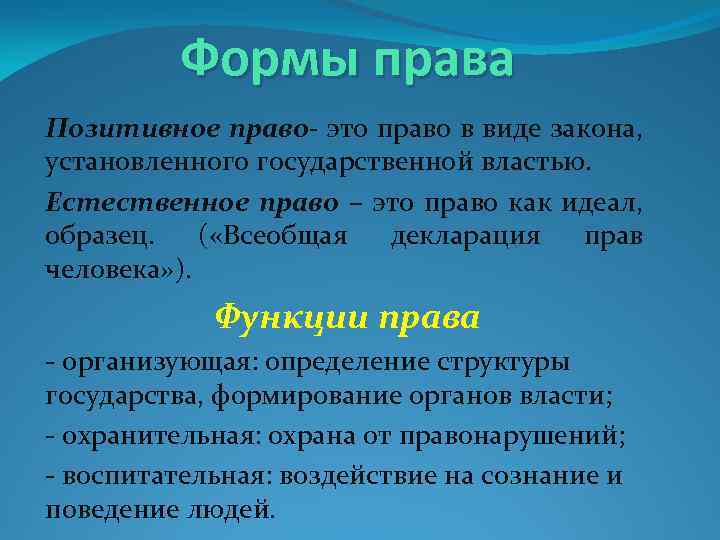 Формы права

Позитивное право- это право в виде закона, установленного государственной властью.

Естественное право – это право как идеал, образец. («Всеобщая декларация прав человека»).

Функции права

- организующая: определение структуры государства, формирование органов власти;

- охранительная: охрана от правонарушений;

- воспитательная: воздействие на сознание и поведение людей.